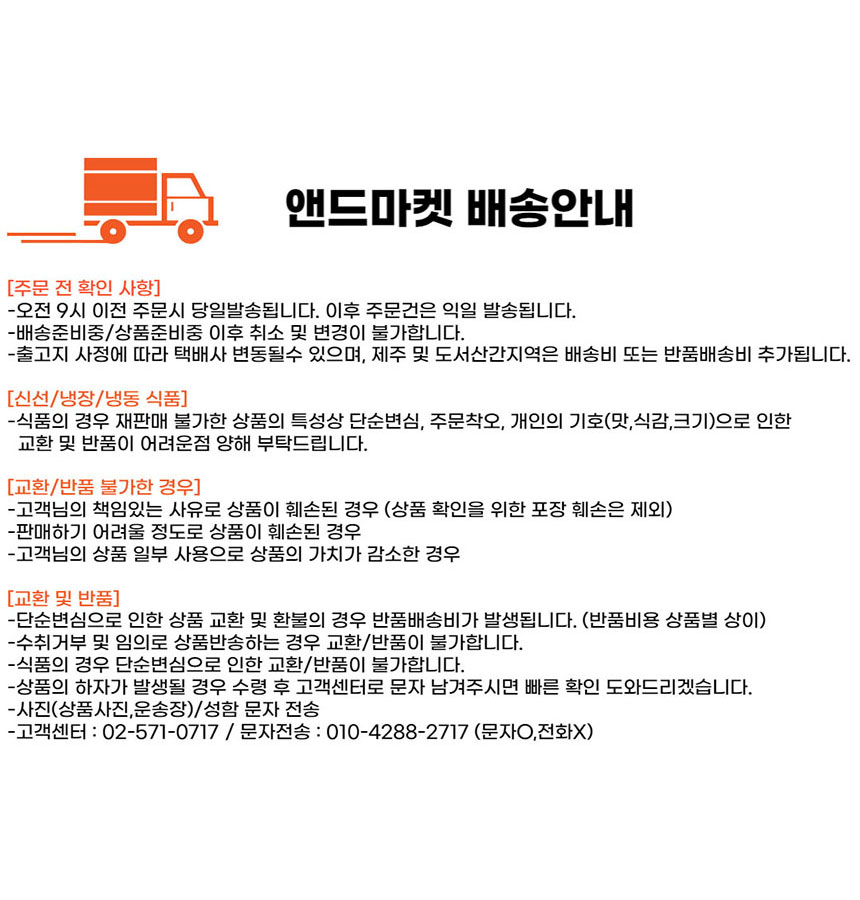 앤드마켓 배송안내

[주문 전 확인 사항]
-오전 9시 이전 주문시 당일발송됩니다. 이후 주문건은 익일 발송됩니다.
-배송준비중/상품준비중 이후 취소 및 변경이 불가합니다.
-출고지 사정에 따라 택배사 변동될수 있으며, 제주 및 도서산간지역은 배송비 또는 반품배송비 추가됩니다.

[신선/냉장/냉동 식품]
-식품의 경우 재판매 불가한 상품의 특성상 단순변심, 주문착오, 개인의 기호(맛,식감,크기)으로 인한 교환 및 반품이 어려운점 양해 부탁드립니다.

[교환/반품 불가한 경우]
-고객님의 책임있는 사유로 상품이 훼손된 경우 (상품 확인을 위한 포장 훼손은 제외)
-판매하기 어려울 정도로 상품이 훼손된 경우
-고객님의 상품 일부 사용으로 상품의 가치가 감소한 경우

[교환 및 반품]
-단순변심으로 인한 상품 교환 및 환불의 경우 반품배송비가 발생됩니다. (반품비용 상품별 상이)
-수취거부 및 임의로 상품반송하는 경우 교환/반품이 불가합니다.
-식품의 경우 단순변심으로 인한 교환/반품이 불가합니다.
-상품의 하자가 발생될 경우 수령 후 고객센터로 문자 남겨주시면 빠른 확인 도와드리겠습니다.
-사진(상품사진,운송장)/성함 문자 전송
-고객센터 : 02-571-0717 / 문자전송 : 010-4288-2717 (문자O,전화X)